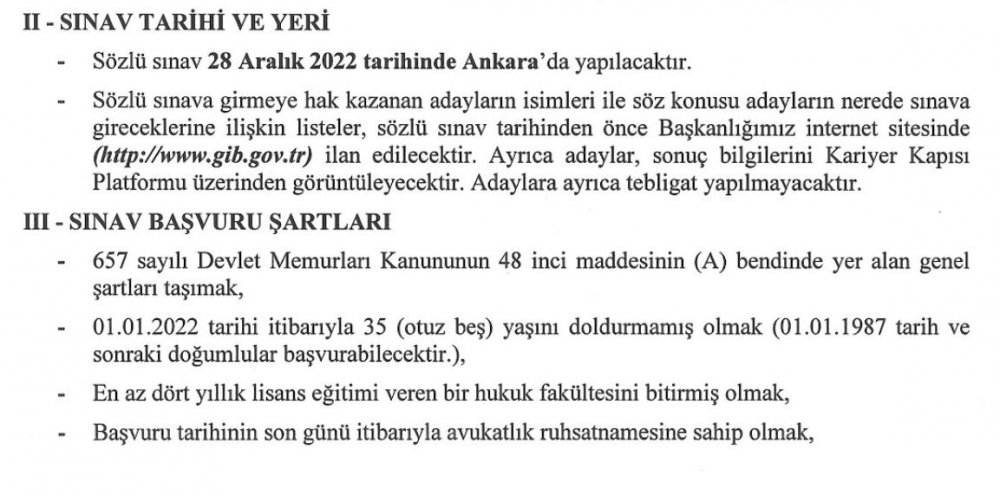 II - SINAV TARİHİ VE YERİ

- Sözlü sınav 28 Aralık 2022 tarihinde Ankara'da yapılacaktır.

- Sözlü sınava girmeye hak kazanan adayların isimleri ile söz konusu adayların nerede sınava gireceklerine ilişkin listeler, sözlü sınav tarihinden önce Başkanlığımız internet sitesinde (http://www.gib.gov.tr) ilan edilecektir. Ayrıca adaylar, sonuç bilgilerini Kariyer Kapısı Platformu üzerinden görüntüleyecektir. Adaylara ayrıca tebligat yapılmayacaktır.

III - SINAV BAŞVURU ŞARTLARI

- 657 sayılı Devlet Memurları Kanununun 48 inci maddesinin (A) bendinde yer alan genel şartları taşımak,

- 01.01.2022 tarihi itibarıyla 35 (otuz beş) yaşını doldurmamış olmak (01.01.1987 tarih ve sonraki doğumlular başvurabilecektir.),

- En az dört yıllık lisans eğitimi veren bir hukuk fakültesini bitirmiş olmak,

- Başvuru tarihinin son günü itibarıyla avukatlık ruhsatnamesine sahip olmak,